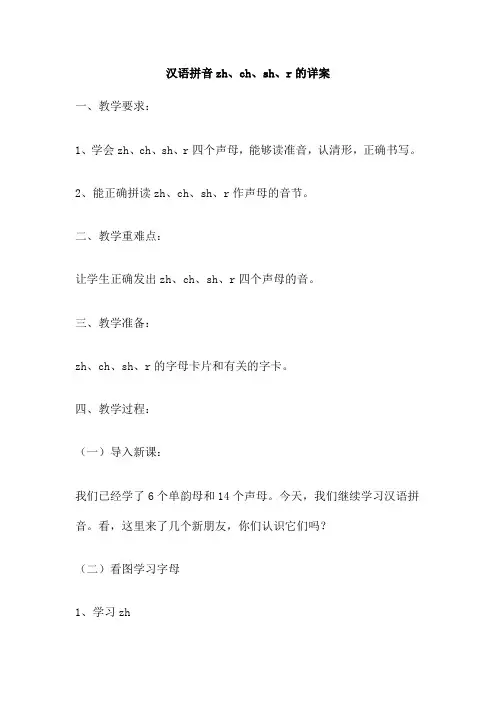 汉语拼音 zh、ch、sh、r 的详案

一、教学要求：

1、学会 zh、ch、sh、r 四个声母，能够读准音，认清形，正确书写。

2、能正确拼读 zh、ch、sh、r 作声母的音节。

二、教学重难点：

让学生正确发出 zh、ch、sh、r 四个声母的音。

三、教学准备：

zh、ch、sh、r 的字母卡片和有关的字卡。

四、教学过程：

（一）导入新课：

我们已经学了 6 个单韵母和 14 个声母。今天，我们继续学习汉语拼音。看，这里来了几个新朋友，你们认识它们吗？

（二）看图学习字母

1、学习 zh